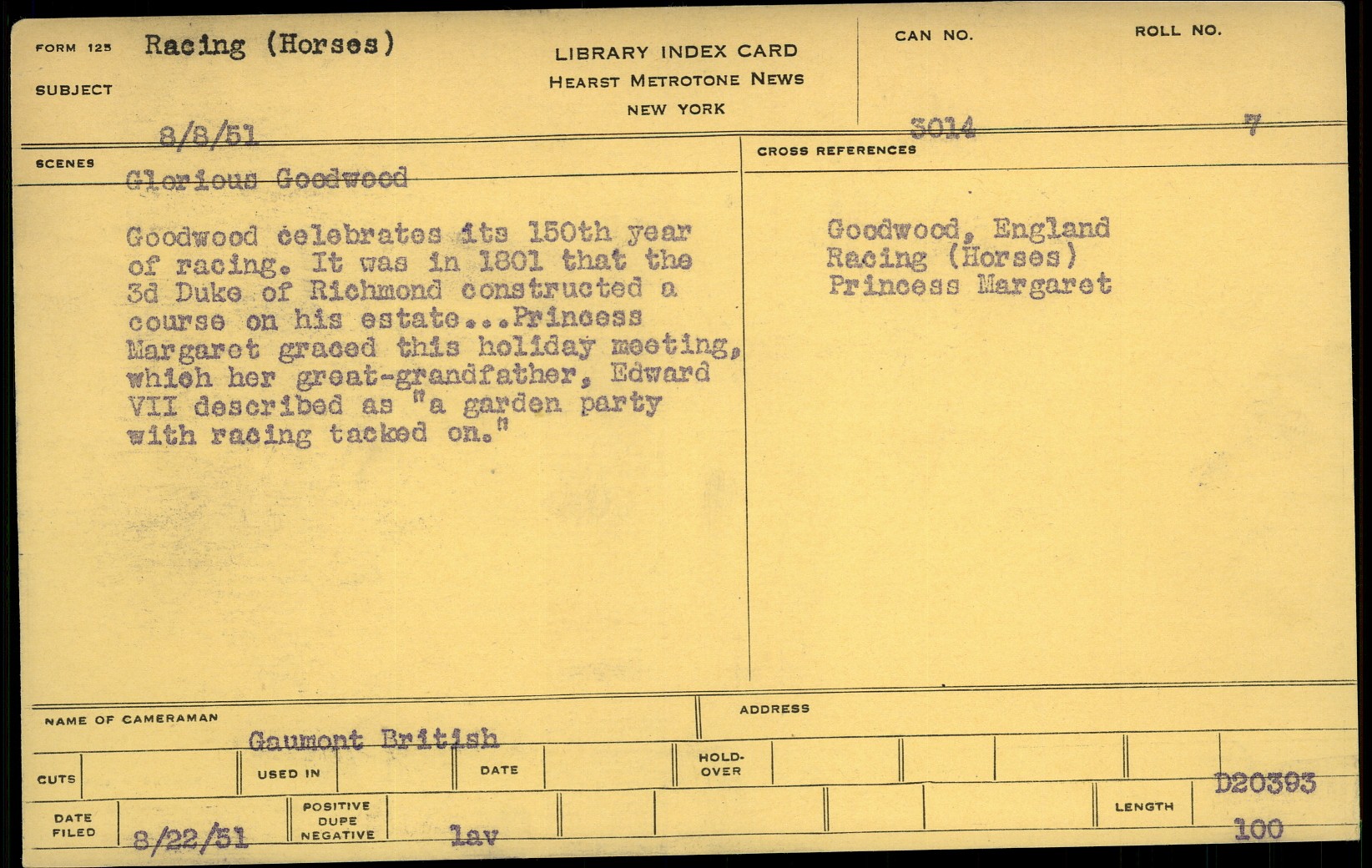 FORM 125 Racing (Horses)

SUBJECT

LIBRARY INDEX CARD
HEARST METROTONE NEWS
NEW YORK

CAN NO. ROLL NO.

8/8/51 3014 7

SCENES

Glorious Goodwood

Goodwood celebrates its 150th year of racing. It was in 1801 that the 3d Duke of Richmond constructed a course on his estate...Princess Margaret graced this holiday meeting, which her great-grandfather, Edward VII described as "a garden party with racing tacked on."

CROSS REFERENCES

Goodwood, England
Racing (Horses)
Princess Margaret

NAME OF CAMERAMAN

Gaumont British

ADDRESS

CUTS USED IN DATE HOLD-OVER

D20393

DATE FILED 8/22/51 POSITIVE DUPE NEGATIVE lav LENGTH 100